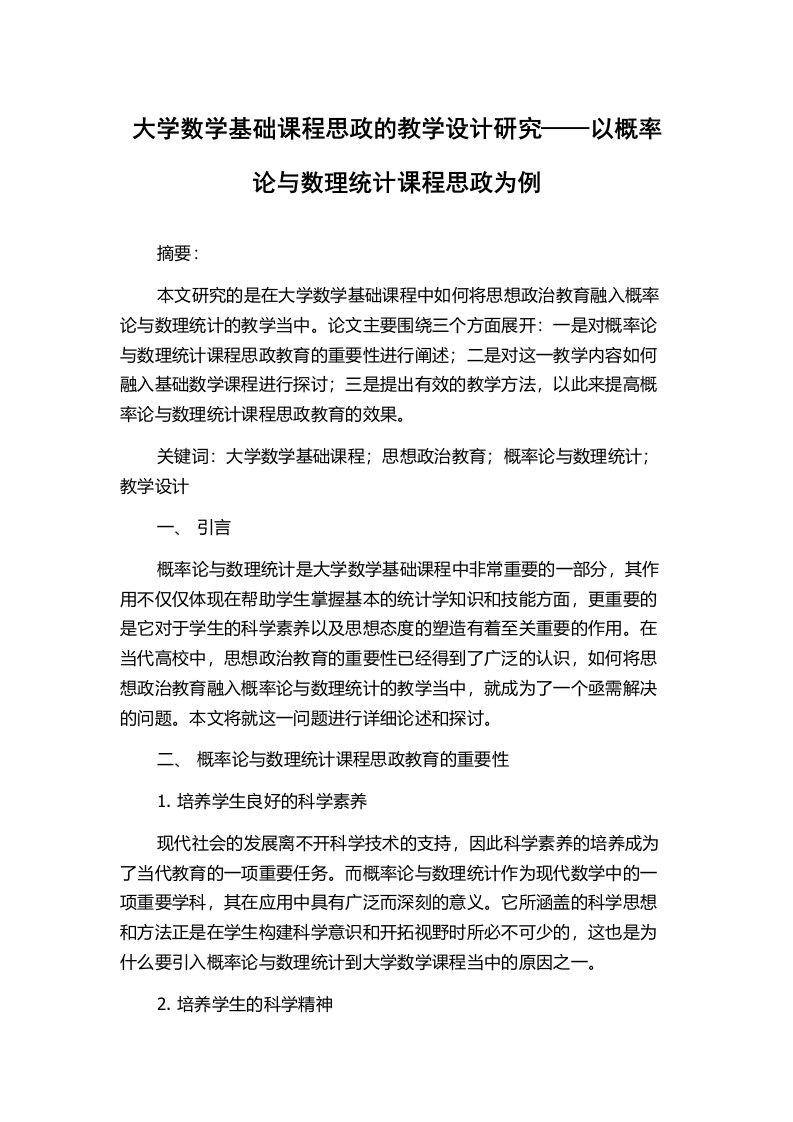 大学数学基础课程思政的教学设计研究——以概率论与数理统计课程思政为例

摘要：

本文研究的是在大学数学基础课程中如何将思想政治教育融入概率论与数理统计的教学当中。论文主要围绕三个方面展开：一是对概率论与数理统计课程思政教育的重要性进行阐述；二是对这一教学内容如何融入基础数学课程进行探讨；三是提出有效的教学方法，以此来提高概率论与数理统计课程思政教育的效果。

关键词：大学数学基础课程；思想政治教育；概率论与数理统计；教学设计

一、 引言

概率论与数理统计是大学数学基础课程中非常重要的一部分，其作用不仅仅体现在帮助学生掌握基本的统计学知识和技能方面，更重要的是它对于学生的科学素养以及思想态度的塑造有着至关重要的作用。在当代高校中，思想政治教育的重要性已经得到了广泛的认识，如何将思想政治教育融入概率论与数理统计的教学当中，就成为了一个亟需解决的问题。本文将就这一问题进行详细论述和探讨。

二、 概率论与数理统计课程思政教育的重要性

1. 培养学生良好的科学素养

现代社会的发展离不开科学技术的支持，因此科学素养的培养成为了当代教育的一项重要任务。而概率论与数理统计作为现代数学中的一项重要学科，其在应用中具有广泛而深刻的意义。它所涵盖的科学思想和方法正是在学生构建科学意识和开拓视野时所必不可少的，这也是为什么要引入概率论与数理统计到大学数学课程当中的原因之一。

2. 培养学生的科学精神